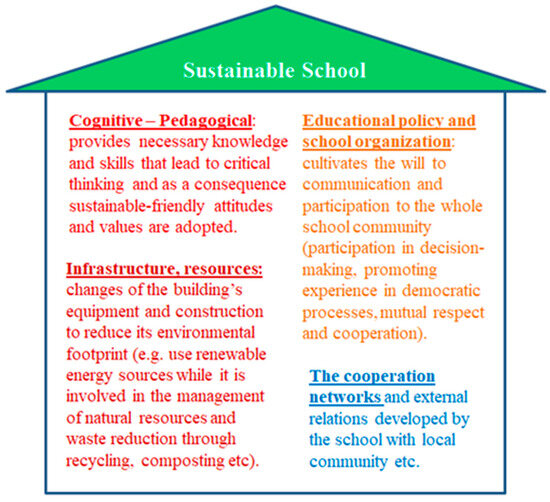 Sustainable School

Cognitive – Pedagogical: provides necessary knowledge and skills that lead to critical thinking and as a consequence sustainable-friendly attitudes and values are adopted.

Infrastructure, resources: changes of the building's equipment and construction to reduce its environmental footprint (e.g. use renewable energy sources while it is involved in the management of natural resources and waste reduction through recycling, composting etc).

Educational policy and school organization: cultivates the will to communication and participation to the whole school community (participation in decision-making, promoting experience in democratic processes, mutual respect and cooperation).

The cooperation networks and external relations developed by the school with local community etc.